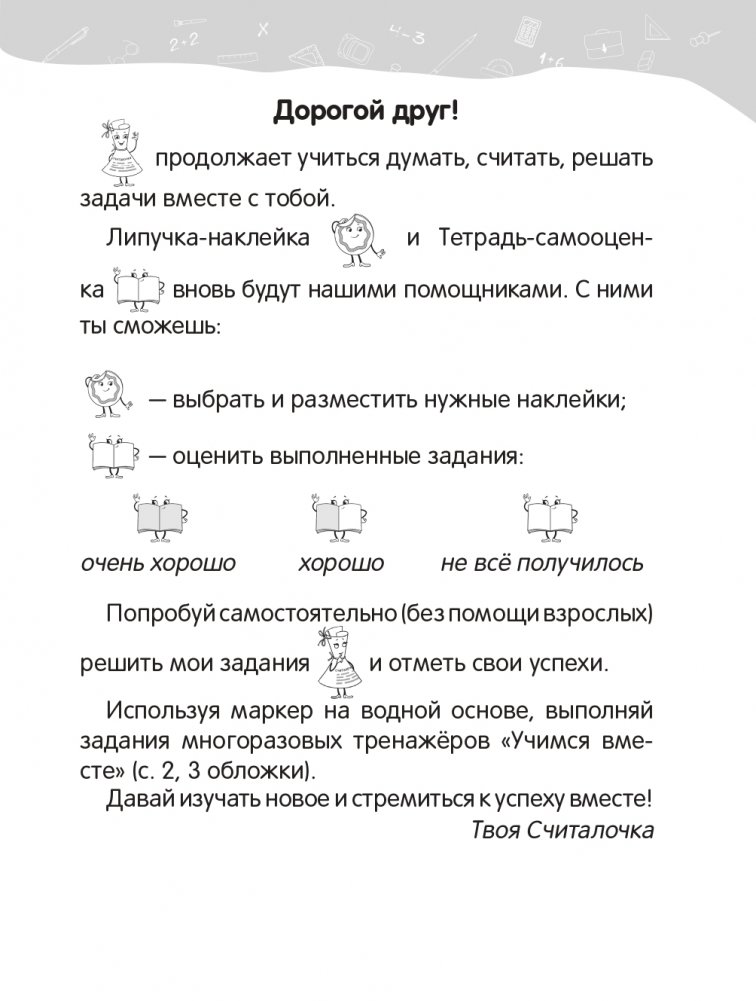 Дорогой друг!

продолжает учиться думать, считать, решать задачи вместе с тобой.

Липучка-наклейка и Тетрадь-самооценка вновь будут нашими помощниками. С ними ты сможешь:

— выбрать и разместить нужные наклейки;

— оценить выполненные задания:

очень хорошо хорошо не всё получилось

Попробуй самостоятельно (без помощи взрослых) решить мои задания и отметь свои успехи.

Используя маркер на водной основе, выполняй задания многоразовых тренажёров «Учимся вместе» (с. 2, 3 обложки).
Давай изучать новое и стремиться к успеху вместе!
Твоя Считалочка